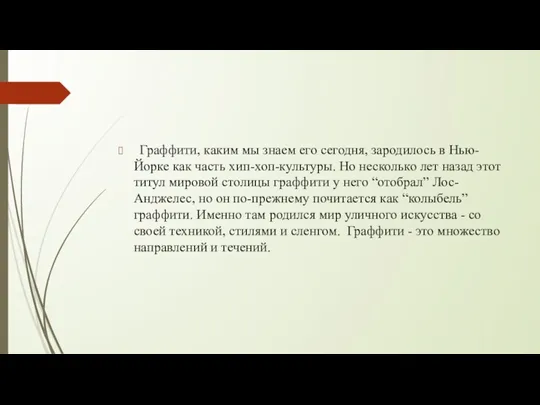 Граффити, каким мы знаем его сегодня, зародилось в Нью-Йорке как часть хип-хоп-культуры. Но несколько лет назад этот титул мировой столицы граффити у него “отобрал” Лос-Анджелес, но он по-прежнему почитается как “колыбель” граффити. Именно там родился мир уличного искусства - со своей техникой, стилями и сленгом. Граффити - это множество направлений и течений.